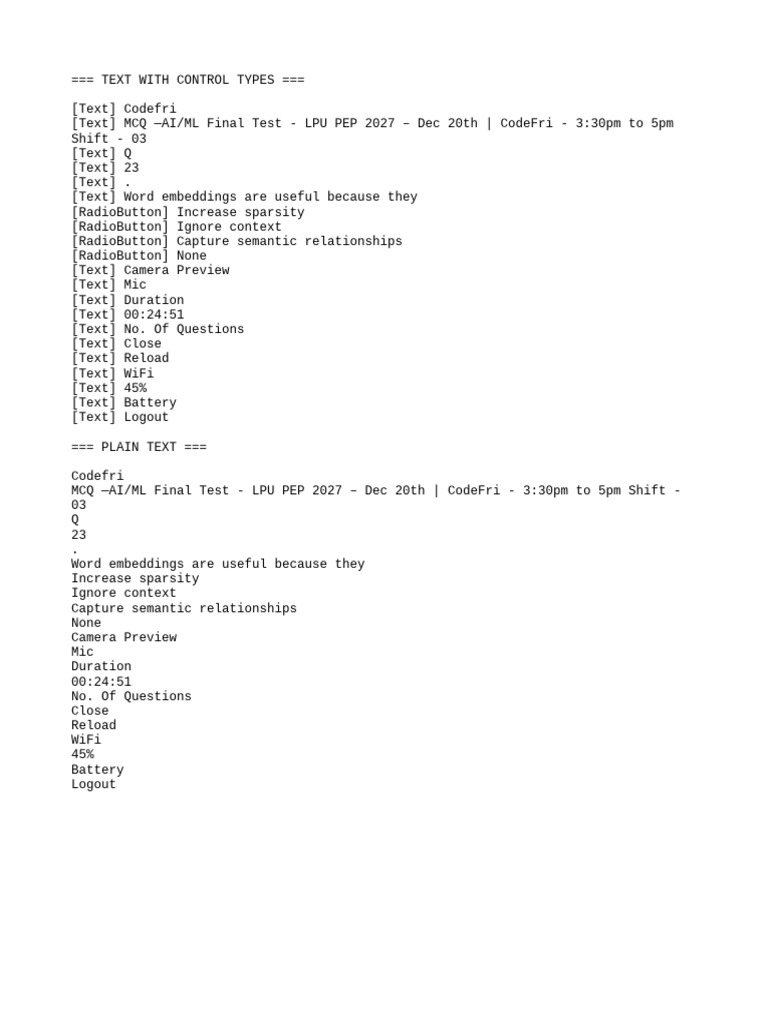 === TEXT WITH CONTROL TYPES ===

[Text] Codefri
[Text] MCQ —AI/ML Final Test - LPU PEP 2027 – Dec 20th | CodeFri - 3:30pm to 5pm Shift - 03
[Text] Q
[Text] 23
[Text] .
[Text] Word embeddings are useful because they
[RadioButton] Increase sparsity
[RadioButton] Ignore context
[RadioButton] Capture semantic relationships
[RadioButton] None
[Text] Camera Preview
[Text] Mic
[Text] Duration
[Text] 00:24:51
[Text] No. Of Questions
[Text] Close
[Text] Reload
[Text] WiFi
[Text] 45%
[Text] Battery
[Text] Logout

=== PLAIN TEXT ===

Codefri
MCQ —AI/ML Final Test - LPU PEP 2027 – Dec 20th | CodeFri - 3:30pm to 5pm Shift - 03
Q
23
.
Word embeddings are useful because they
Increase sparsity
Ignore context
Capture semantic relationships
None
Camera Preview
Mic
Duration
00:24:51
No. Of Questions
Close
Reload
WiFi
45%
Battery
Logout